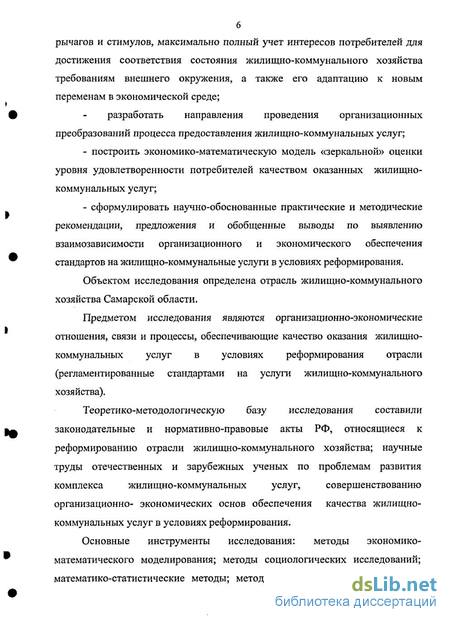 6

рычагов и стимулов, максимально полный учет интересов потребителей для достижения соответствия состояния жилищно-коммунального хозяйства требованиям внешнего окружения, а также его адаптацию к новым переменам в экономической среде;

- разработать направления проведения организационных преобразований процесса предоставления жилищно-коммунальных услуг;

- построить экономико-математическую модель «зеркальной» оценки уровня удовлетворенности потребителей качеством оказанных жилищно-коммунальных услуг;

- сформулировать научно-обоснованные практические и методические рекомендации, предложения и обобщенные выводы по выявлению взаимозависимости организационного и экономического обеспечения стандартов на жилищно-коммунальные услуги в условиях реформирования.

Объектом исследования определена отрасль жилищно-коммунального хозяйства Самарской области.

Предметом исследования являются организационно-экономические отношения, связи и процессы, обеспечивающие качество оказания жилищно-коммунальных услуг в условиях реформирования отрасли (регламентированные стандартами на услуги жилищно-коммунального хозяйства).

Теоретико-методологическую базу исследования составили законодательные и нормативно-правовые акты РФ, относящиеся к реформированию отрасли жилищно-коммунального хозяйства; научные труды отечественных и зарубежных ученых по проблемам развития комплекса жилищно-коммунальных услуг, совершенствованию организационно- экономических основ обеспечения качества жилищно-коммунальных услуг в условиях реформирования.

Основные инструменты исследования: методы экономико-математического моделирования; методы социологических исследований; математико-статистические методы; метод

dsLib.net
библиотека диссертаций